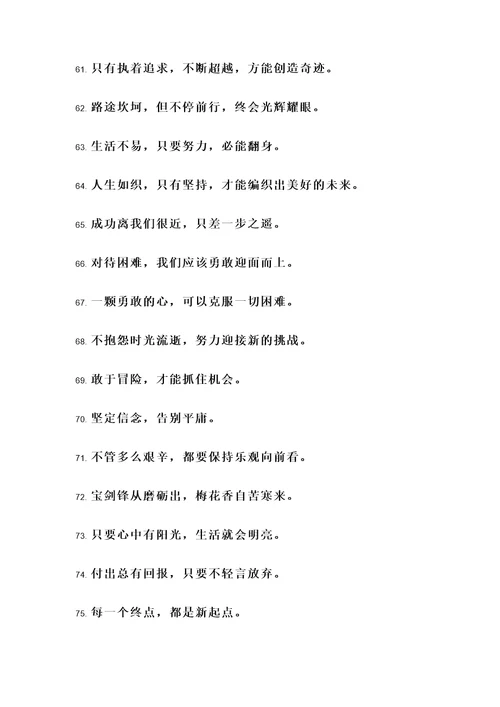 61. 只有执着追求，不断超越，方能创造奇迹。

62. 路途坎坷，但不停前行，终会光辉耀眼。

63. 生活不易，只要努力，必能翻身。

64. 人生如织，只有坚持，才能编织出美好的未来。

65. 成功离我们很近，只差一步之遥。

66. 对待困难，我们应该勇敢迎面而上。

67. 一颗勇敢的心，可以克服一切困难。

68. 不抱怨时光流逝，努力迎接新的挑战。

69. 敢于冒险，才能抓住机会。

70. 坚定信念，告别平庸。

71. 不管多么艰辛，都要保持乐观向前看。

72. 宝剑锋从磨砺出，梅花香自苦寒来。

73. 只要心中有阳光，生活就会明亮。

74. 付出总有回报，只要不轻言放弃。

75. 每一个终点，都是新起点。